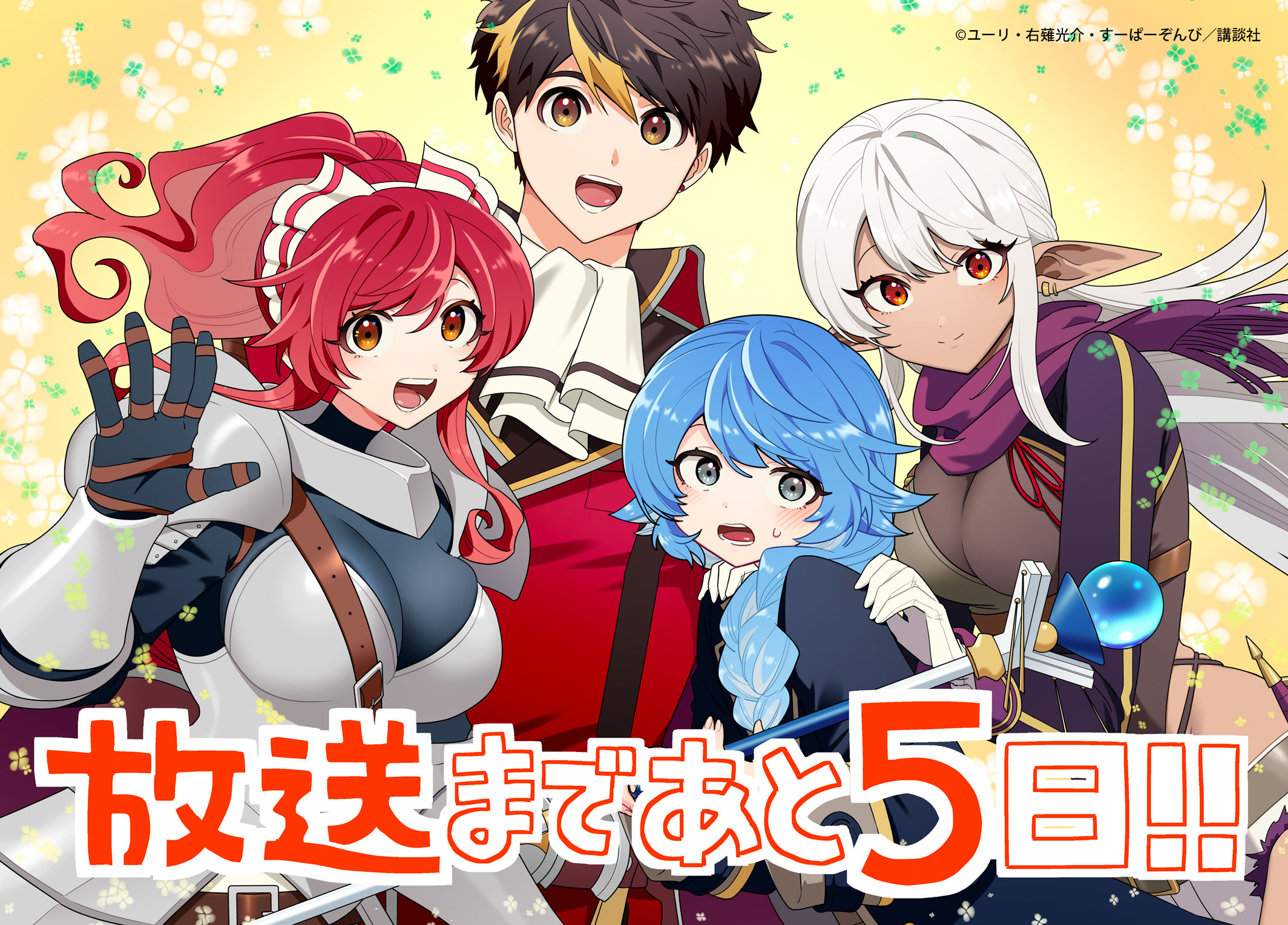 ©ユーリ・右薙光介・すーぱーぞんび／講談社

放送まであと5日!!